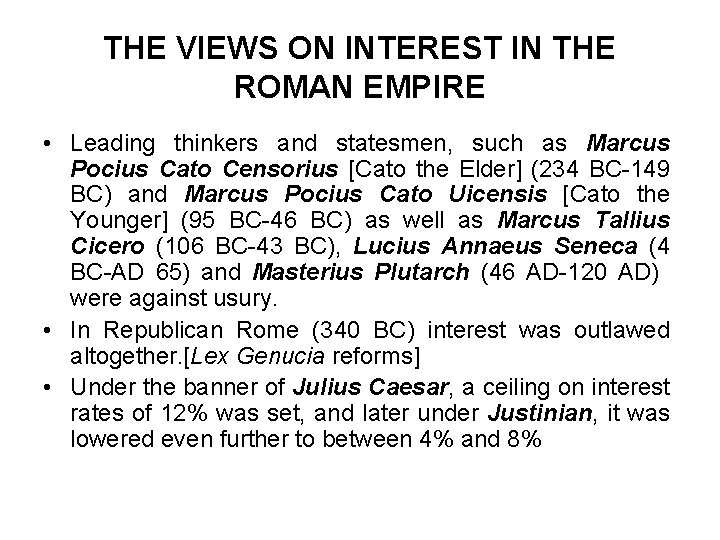 THE VIEWS ON INTEREST IN THE ROMAN EMPIRE

• Leading thinkers and statesmen, such as Marcus Pocius Cato Censorius [Cato the Elder] (234 BC-149 BC) and Marcus Pocius Cato Uicensis [Cato the Younger] (95 BC-46 BC) as well as Marcus Tallius Cicero (106 BC-43 BC), Lucius Annaeus Seneca (4 BC-AD 65) and Masterius Plutarch (46 AD-120 AD) were against usury.
• In Republican Rome (340 BC) interest was outlawed altogether.[Lex Genucia reforms]
• Under the banner of Julius Caesar, a ceiling on interest rates of 12% was set, and later under Justinian, it was lowered even further to between 4% and 8%